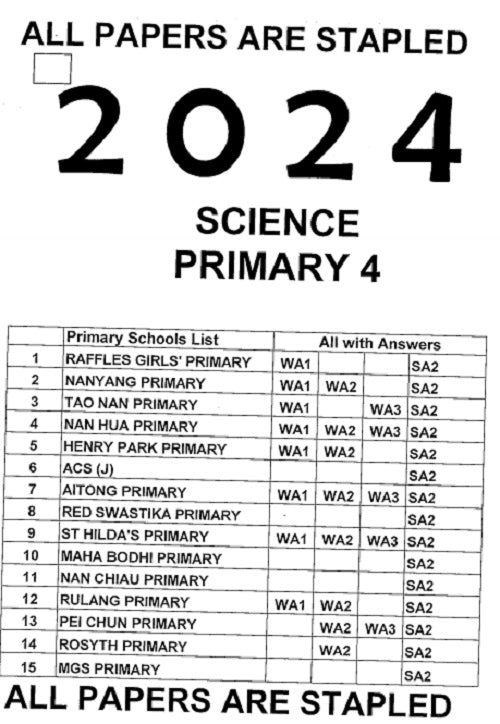 ALL PAPERS ARE STAPLED

2024

SCIENCE
PRIMARY 4

| | Primary Schools List | All with Answers | | | |
|---|---|---|---|---|---|
| 1 | RAFFLES GIRLS' PRIMARY | WA1 | | | SA2 |
| 2 | NANYANG PRIMARY | WA1 | WA2 | | SA2 |
| 3 | TAO NAN PRIMARY | WA1 | | WA3 | SA2 |
| 4 | NAN HUA PRIMARY | WA1 | WA2 | WA3 | SA2 |
| 5 | HENRY PARK PRIMARY | WA1 | WA2 | | SA2 |
| 6 | ACS (J) | | | | SA2 |
| 7 | AITONG PRIMARY | WA1 | WA2 | WA3 | SA2 |
| 8 | RED SWASTIKA PRIMARY | | | | SA2 |
| 9 | ST HILDA'S PRIMARY | WA1 | WA2 | WA3 | SA2 |
| 10 | MAHA BODHI PRIMARY | | | | SA2 |
| 11 | NAN CHIAU PRIMARY | | | | SA2 |
| 12 | RULANG PRIMARY | WA1 | WA2 | | SA2 |
| 13 | PEI CHUN PRIMARY | | WA2 | WA3 | SA2 |
| 14 | ROSYTH PRIMARY | | WA2 | | SA2 |
| 15 | MGS PRIMARY | | | | SA2 |

ALL PAPERS ARE STAPLED